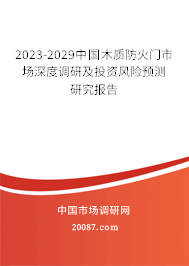 2023-2029中国木质防火门市场深度调研及投资风险预测研究报告

中国市场调研网

20087.com